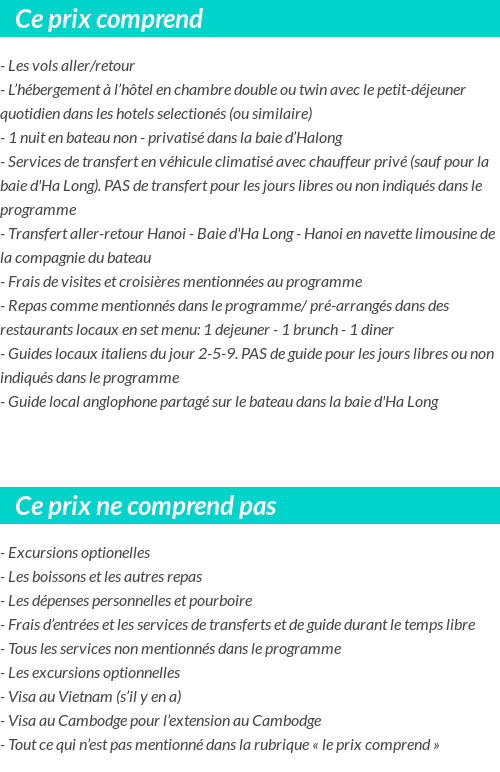 Ce prix comprend

- Les vols aller/retour
- L'hébergement à l'hôtel en chambre double ou twin avec le petit-déjeuner quotidien dans les hotels selectionés (ou similaire)
- 1 nuit en bateau non - privatisé dans la baie d'Halong
- Services de transfert en véhicule climatisé avec chauffeur privé (sauf pour la baie d'Ha Long). PAS de transfert pour les jours libres ou non indiqués dans le programme
- Transfert aller-retour Hanoi - Baie d'Ha Long - Hanoi en navette limousine de la compagnie du bateau
- Frais de visites et croisières mentionnées au programme
- Repas comme mentionnés dans le programme/ pré-arrangés dans des restaurants locaux en set menu: 1 dejeuner - 1 brunch - 1 diner
- Guides locaux italiens du jour 2-5-9. PAS de guide pour les jours libres ou non indiqués dans le programme
- Guide local anglophone partagé sur le bateau dans la baie d'Ha Long

Ce prix ne comprend pas

- Excursions optionelles
- Les boissons et les autres repas
- Les dépenses personnelles et pourboire
- Frais d'entrées et les services de transferts et de guide durant le temps libre
- Tous les services non mentionnés dans le programme
- Les excursions optionnelles
- Visa au Vietnam (s'il y en a)
- Visa au Cambodge pour l'extension au Cambodge
- Tout ce qui n'est pas mentionné dans la rubrique « le prix comprend »